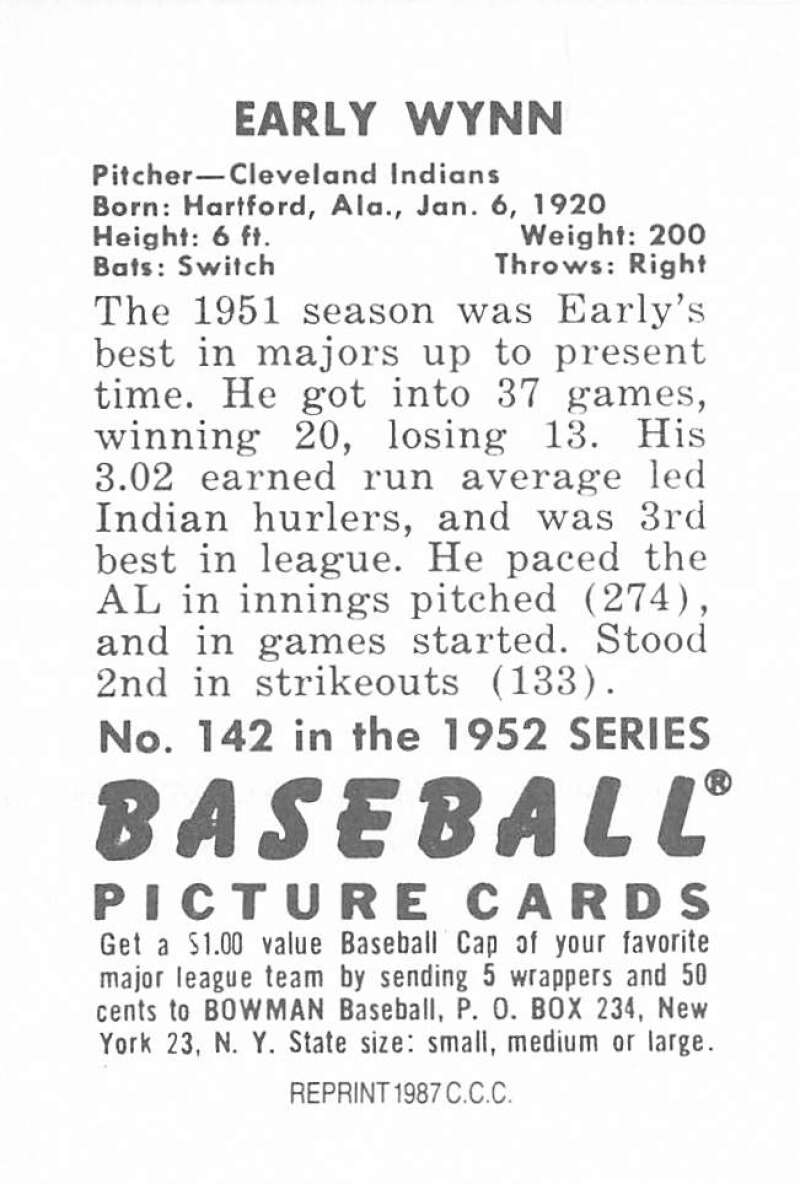 EARLY WYNN

Pitcher—Cleveland Indians
Born: Hartford, Ala., Jan. 6, 1920
Height: 6 ft. Weight: 200
Bats: Switch Throws: Right

The 1951 season was Early's best in majors up to present time. He got into 37 games, winning 20, losing 13. His 3.02 earned run average led Indian hurlers, and was 3rd best in league. He paced the AL in innings pitched (274), and in games started. Stood 2nd in strikeouts (133).

No. 142 in the 1952 SERIES

BASEBALL®

PICTURE CARDS

Get a $1.00 value Baseball Cap of your favorite major league team by sending 5 wrappers and 50 cents to BOWMAN Baseball, P. O. BOX 234, New York 23, N. Y. State size: small, medium or large.

REPRINT 1987 C.C.C.